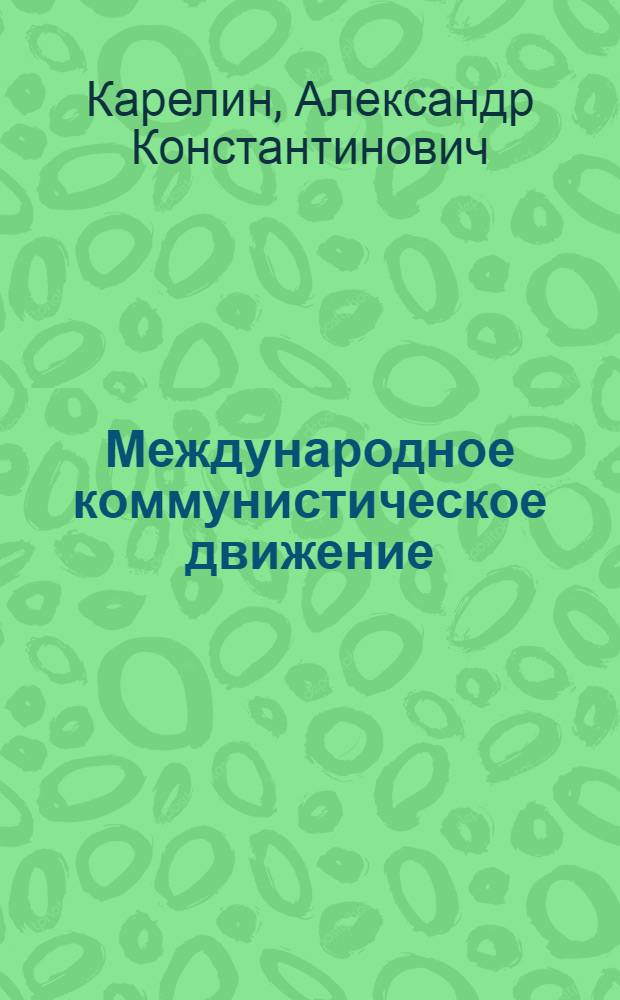 Карелин, Александр Константинович

Международное коммунистическое движение